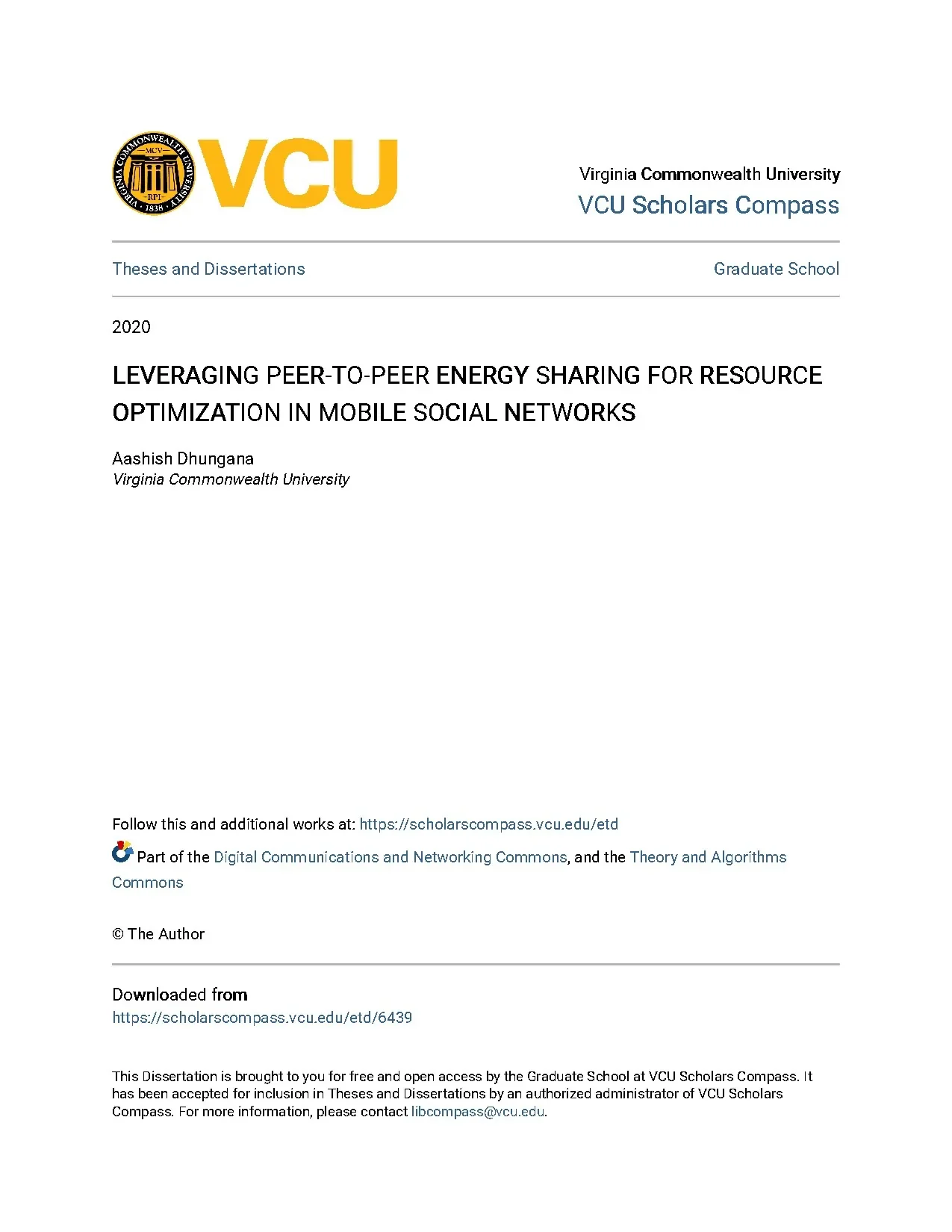 VIRGINIA COMMONWEALTH UNIVERSITY
MCV
RPI
1838

VCU

Virginia Commonwealth University
VCU Scholars Compass

Theses and Dissertations

Graduate School

2020

LEVERAGING PEER-TO-PEER ENERGY SHARING FOR RESOURCE OPTIMIZATION IN MOBILE SOCIAL NETWORKS

Aashish Dhungana
Virginia Commonwealth University

Follow this and additional works at: https://scholarscompass.vcu.edu/etd

Part of the Digital Communications and Networking Commons, and the Theory and Algorithms Commons

© The Author

Downloaded from
https://scholarscompass.vcu.edu/etd/6439

This Dissertation is brought to you for free and open access by the Graduate School at VCU Scholars Compass. It has been accepted for inclusion in Theses and Dissertations by an authorized administrator of VCU Scholars Compass. For more information, please contact libcompass@vcu.edu.